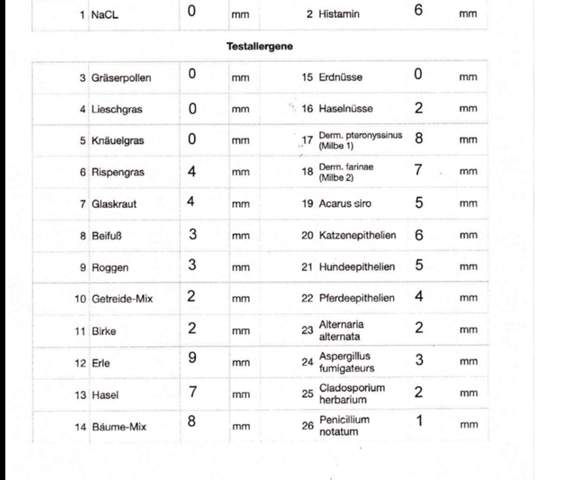 | 1 | NaCL | 0 | mm | 2 | Histamin | 6 | mm |
|---|---|---|---|---|---|---|---|

Testallergene

| 3 | Gräserpollen | 0 | mm | 15 | Erdnüsse | 0 | mm |
|---|---|---|---|---|---|---|---|
| 4 | Lieschgras | 0 | mm | 16 | Haselnüsse | 2 | mm |
| 5 | Knäuelgras | 0 | mm | 17 | Derm. pteronyssinus (Milbe 1) | 8 | mm |
| 6 | Rispengras | 4 | mm | 18 | Derm. farinae (Milbe 2) | 7 | mm |
| 7 | Glaskraut | 4 | mm | 19 | Acarus siro | 5 | mm |
| 8 | Beifuß | 3 | mm | 20 | Katzenepithelien | 6 | mm |
| 9 | Roggen | 3 | mm | 21 | Hundeepithelien | 5 | mm |
| 10 | Getreide-Mix | 2 | mm | 22 | Pferdeepithelien | 4 | mm |
| 11 | Birke | 2 | mm | 23 | Alternaria alternata | 2 | mm |
| 12 | Erle | 9 | mm | 24 | Aspergillus fumigateurs | 3 | mm |
| 13 | Hasel | 7 | mm | 25 | Cladosporium herbarium | 2 | mm |
| 14 | Bäume-Mix | 8 | mm | 26 | Penicillium notatum | 1 | mm |